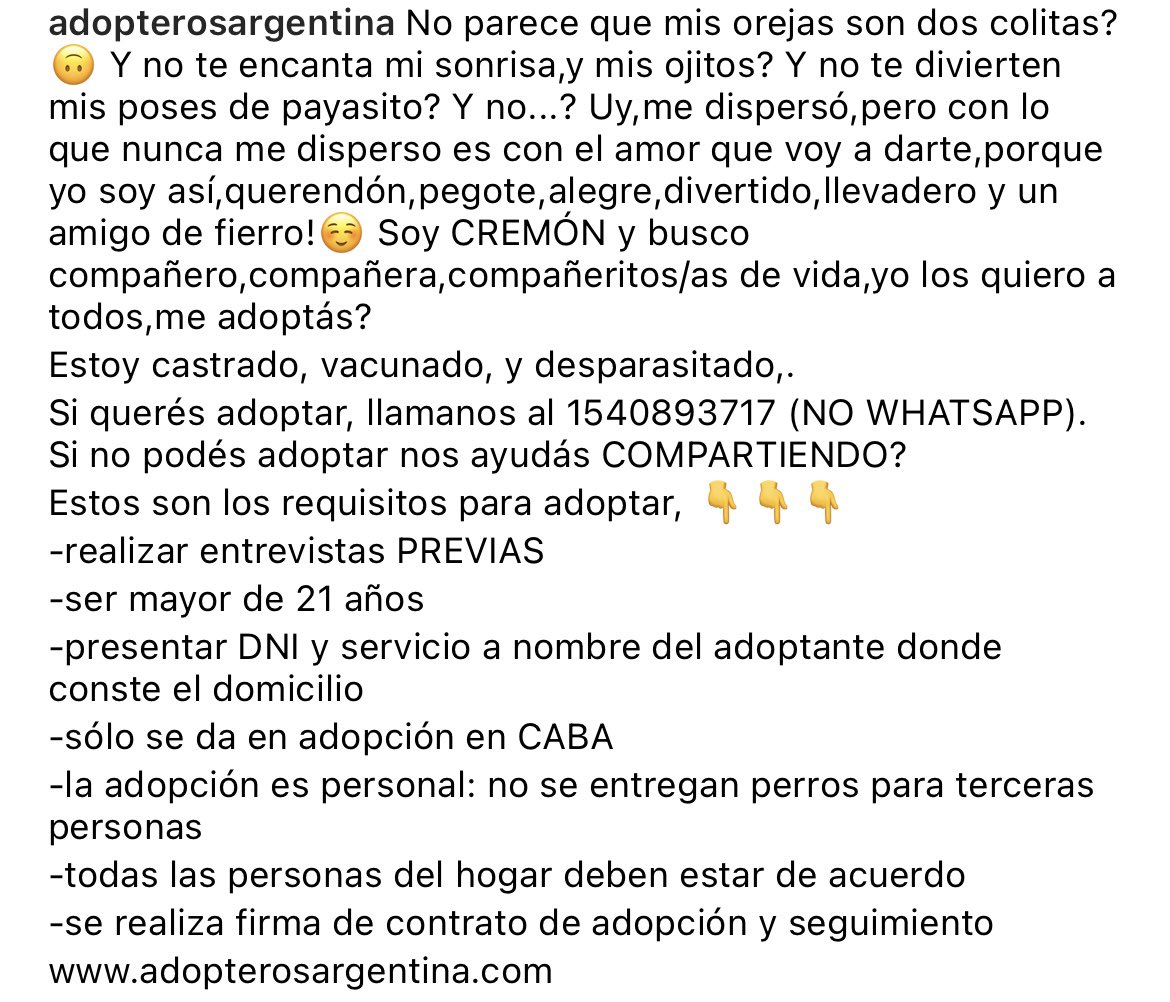 adopterosargentina No parece que mis orejas son dos colitas? 🙃 Y no te encanta mi sonrisa,y mis ojitos? Y no te divierten mis poses de payasito? Y no...? Uy,me dispersó,pero con lo que nunca me disperso es con el amor que voy a darte,porque yo soy así,querendón,pegote,alegre,divertido,llevadero y un amigo de fierro!☺️ Soy CREMÓN y busco compañero,compañera,compañeritos/as de vida,yo los quiero a todos,me adoptás?
Estoy castrado, vacunado, y desparasitado,.
Si querés adoptar, llamanos al 1540893717 (NO WHATSAPP).
Si no podés adoptar nos ayudás COMPARTIENDO?
Estos son los requisitos para adoptar, 👇👇👇
-realizar entrevistas PREVIAS
-ser mayor de 21 años
-presentar DNI y servicio a nombre del adoptante donde conste el domicilio
-sólo se da en adopción en CABA
-la adopción es personal: no se entregan perros para terceras personas
-todas las personas del hogar deben estar de acuerdo
-se realiza firma de contrato de adopción y seguimiento
www.adopterosargentina.com